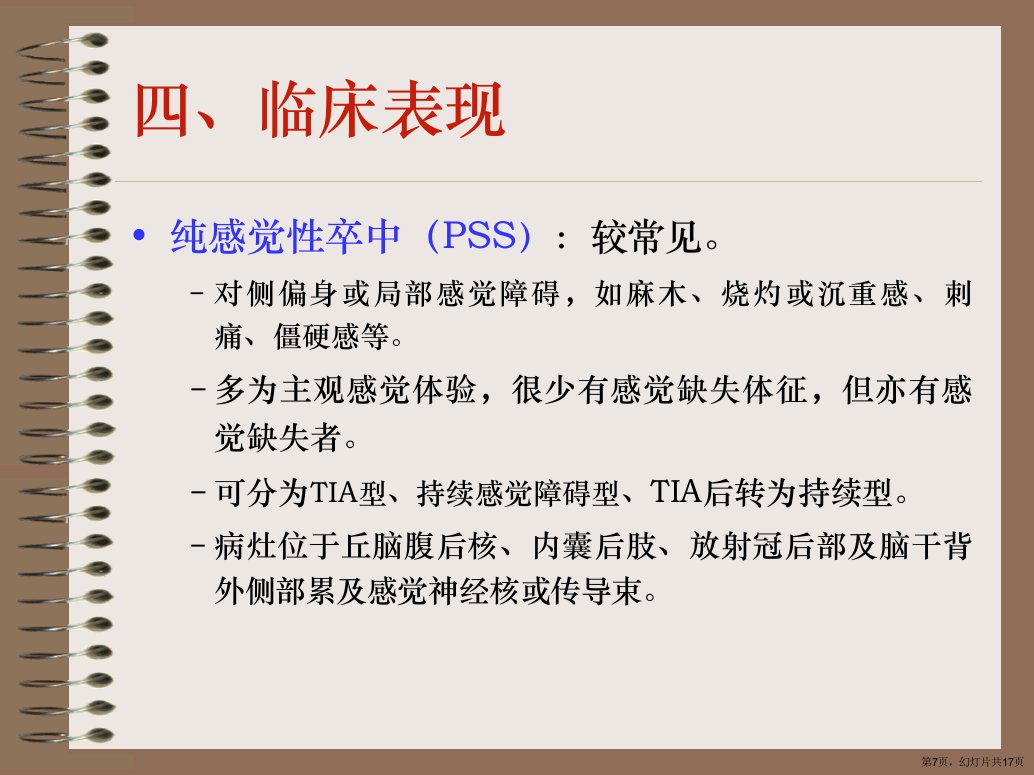 四、临床表现

• 纯感觉性卒中（PSS）：较常见。

- 对侧偏身或局部感觉障碍，如麻木、烧灼或沉重感、刺痛、僵硬感等。

- 多为主观感觉体验，很少有感觉缺失体征，但亦有感觉缺失者。

- 可分为TIA型、持续感觉障碍型、TIA后转为持续型。

- 病灶位于丘脑腹后核、内囊后肢、放射冠后部及脑干背外侧部累及感觉神经核或传导束。

第7页，幻灯片共17页